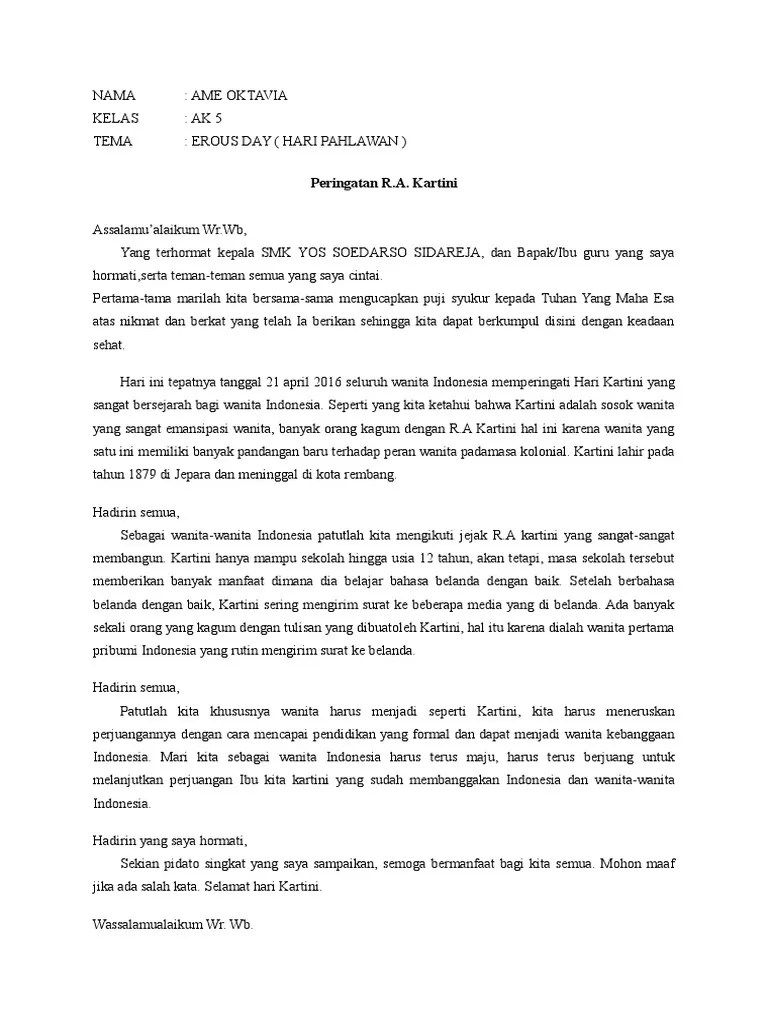 NAMA : AME OKTAVIA
KELAS : AK 5
TEMA : EROUS DAY ( HARI PAHLAWAN )

Peringatan R.A. Kartini

Assalamu'alaikum Wr.Wb,

Yang terhormat kepala SMK YOS SOEDARSO SIDAREJA, dan Bapak/Ibu guru yang saya hormati,serta teman-teman semua yang saya cintai.
Pertama-tama marilah kita bersama-sama mengucapkan puji syukur kepada Tuhan Yang Maha Esa atas nikmat dan berkat yang telah Ia berikan sehingga kita dapat berkumpul disini dengan keadaan sehat.

Hari ini tepatnya tanggal 21 april 2016 seluruh wanita Indonesia memperingati Hari Kartini yang sangat bersejarah bagi wanita Indonesia. Seperti yang kita ketahui bahwa Kartini adalah sosok wanita yang sangat emansipasi wanita, banyak orang kagum dengan R.A Kartini hal ini karena wanita yang satu ini memiliki banyak pandangan baru terhadap peran wanita padamasa kolonial. Kartini lahir pada tahun 1879 di Jepara dan meninggal di kota rembang.

Hadirin semua,

Sebagai wanita-wanita Indonesia patutlah kita mengikuti jejak R.A kartini yang sangat-sangat membangun. Kartini hanya mampu sekolah hingga usia 12 tahun, akan tetapi, masa sekolah tersebut memberikan banyak manfaat dimana dia belajar bahasa belanda dengan baik. Setelah berbahasa belanda dengan baik, Kartini sering mengirim surat ke beberapa media yang di belanda. Ada banyak sekali orang yang kagum dengan tulisan yang dibuatoleh Kartini, hal itu karena dialah wanita pertama pribumi Indonesia yang rutin mengirim surat ke belanda.

Hadirin semua,

Patutlah kita khususnya wanita harus menjadi seperti Kartini, kita harus meneruskan perjuangannya dengan cara mencapai pendidikan yang formal dan dapat menjadi wanita kebanggaan Indonesia. Mari kita sebagai wanita Indonesia harus terus maju, harus terus berjuang untuk melanjutkan perjuangan Ibu kita kartini yang sudah membanggakan Indonesia dan wanita-wanita Indonesia.

Hadirin yang saya hormati,

Sekian pidato singkat yang saya sampaikan, semoga bermanfaat bagi kita semua. Mohon maaf jika ada salah kata. Selamat hari Kartini.

Wassalamualaikum Wr. Wb.